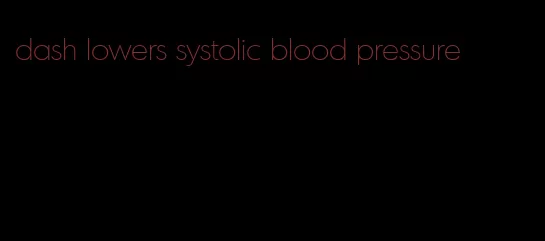 dash lowers systolic blood pressure